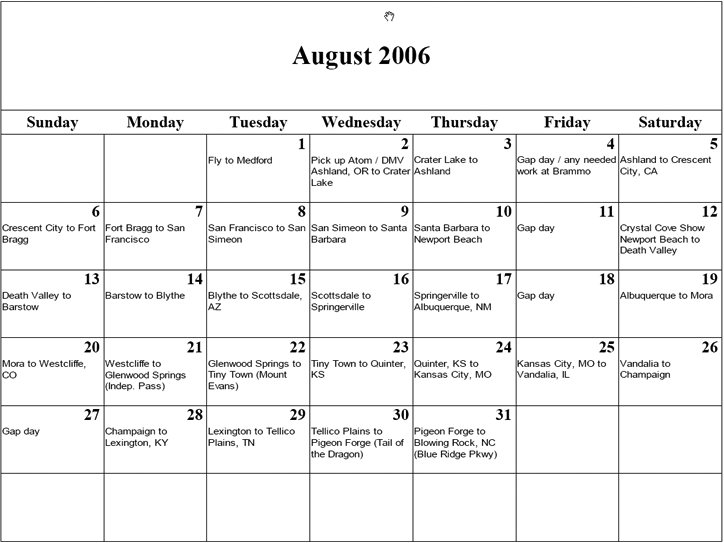 August 2006

| Sunday | Monday | Tuesday | Wednesday | Thursday | Friday | Saturday |
|---|---|---|---|---|---|---|
| | | 1 Fly to Medford | 2 Pick up Atom / DMV Ashland, OR to Crater Lake | 3 Crater Lake to Ashland | 4 Gap day / any needed work at Brammo | 5 Ashland to Crescent City, CA |
| 6 Crescent City to Fort Bragg | 7 Fort Bragg to San Francisco | 8 San Francisco to San Simeon | 9 San Simeon to Santa Barbara | 10 Santa Barbara to Newport Beach | 11 Gap day | 12 Crystal Cove Show Newport Beach to Death Valley |
| 13 Death Valley to Barstow | 14 Barstow to Blythe | 15 Blythe to Scottsdale, AZ | 16 Scottsdale to Springerville | 17 Springerville to Albuquerque, NM | 18 Gap day | 19 Albuquerque to Mora |
| 20 Mora to Westcliffe, CO | 21 Westcliffe to Glenwood Springs (Indep. Pass) | 22 Glenwood Springs to Tiny Town (Mount Evans) | 23 Tiny Town to Quinter, KS | 24 Quinter, KS to Kansas City, MO | 25 Kansas City, MO to Vandalia, IL | 26 Vandalia to Champaign |
| 27 Gap day | 28 Champaign to Lexington, KY | 29 Lexington to Tellico Plains, TN | 30 Tellico Plains to Pigeon Forge (Tail of the Dragon) | 31 Pigeon Forge to Blowing Rock, NC (Blue Ridge Pkwy) | | |
| | | | | | | |